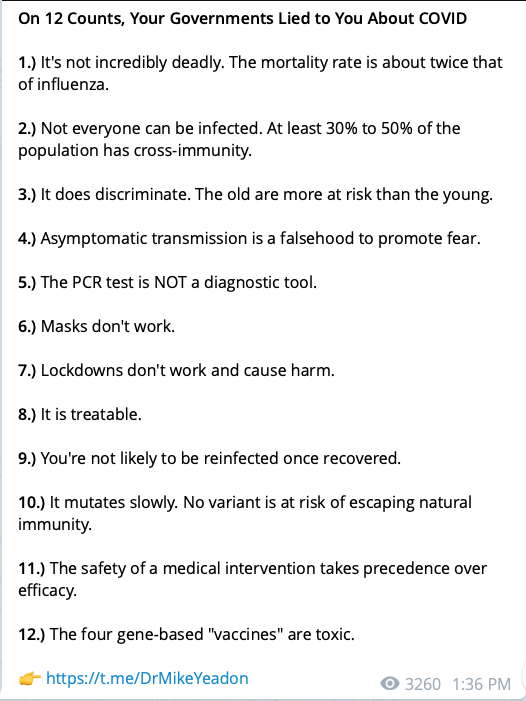 On 12 Counts, Your Governments Lied to You About COVID

1.) It's not incredibly deadly. The mortality rate is about twice that of influenza.

2.) Not everyone can be infected. At least 30% to 50% of the population has cross-immunity.

3.) It does discriminate. The old are more at risk than the young.

4.) Asymptomatic transmission is a falsehood to promote fear.

5.) The PCR test is NOT a diagnostic tool.

6.) Masks don't work.

7.) Lockdowns don't work and cause harm.

8.) It is treatable.

9.) You're not likely to be reinfected once recovered.

10.) It mutates slowly. No variant is at risk of escaping natural immunity.

11.) The safety of a medical intervention takes precedence over efficacy.

12.) The four gene-based "vaccines" are toxic.

👉 https://t.me/DrMikeYeadon

3260 1:36 PM